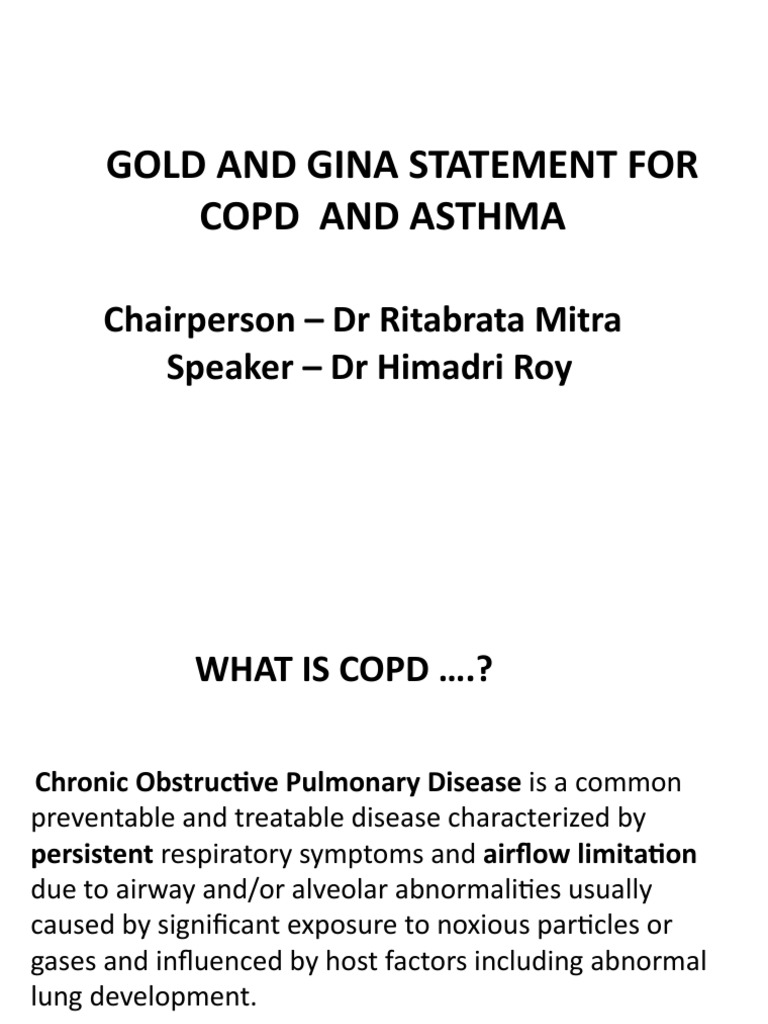 GOLD AND GINA STATEMENT FOR COPD AND ASTHMA

Chairperson – Dr Ritabrata Mitra
Speaker – Dr Himadri Roy

WHAT IS COPD ….?

Chronic Obstructive Pulmonary Disease is a common preventable and treatable disease characterized by persistent respiratory symptoms and airflow limitation due to airway and/or alveolar abnormalities usually caused by significant exposure to noxious particles or gases and influenced by host factors including abnormal lung development.